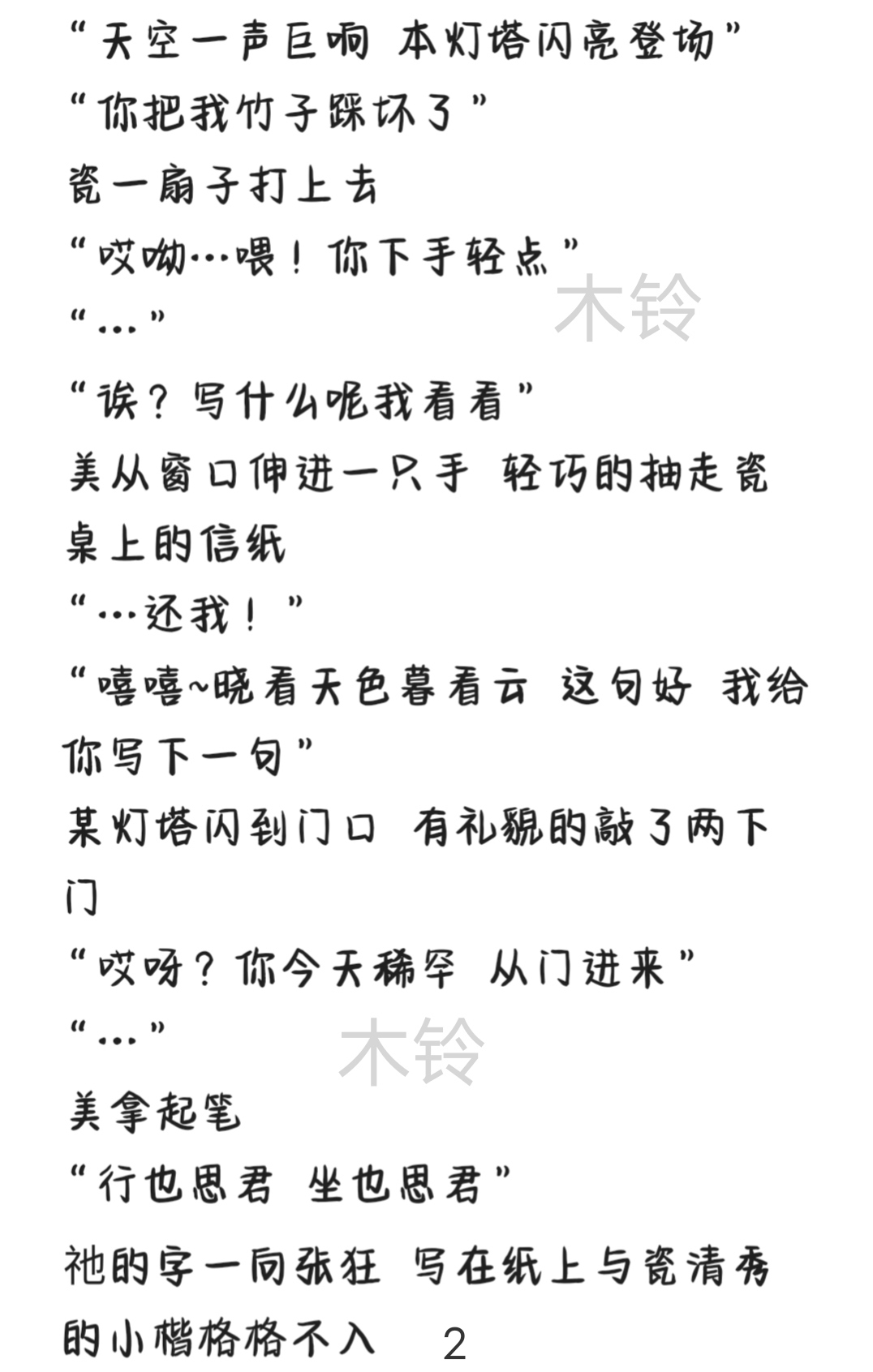 “天空一声巨响 本灯塔闪亮登场”
“你把我竹子踩坏了”
瓷一扇子打上去
“哎呦…喂！你下手轻点”
木铃
“…”
“诶？写什么呢我看看”
美从窗口伸进一只手 轻巧的抽走瓷桌上的信纸
“…还我！”
“嘻嘻~晓看天色暮看云 这句好 我给你写下一句”
某灯塔闪到门口 有礼貌的敲了两下门
“哎呀？你今天稀罕 从门进来”
“…”
木铃
美拿起笔
“行也思君 坐也思君”
祂的字一向张狂 写在纸上与瓷清秀的小楷格格不入
2